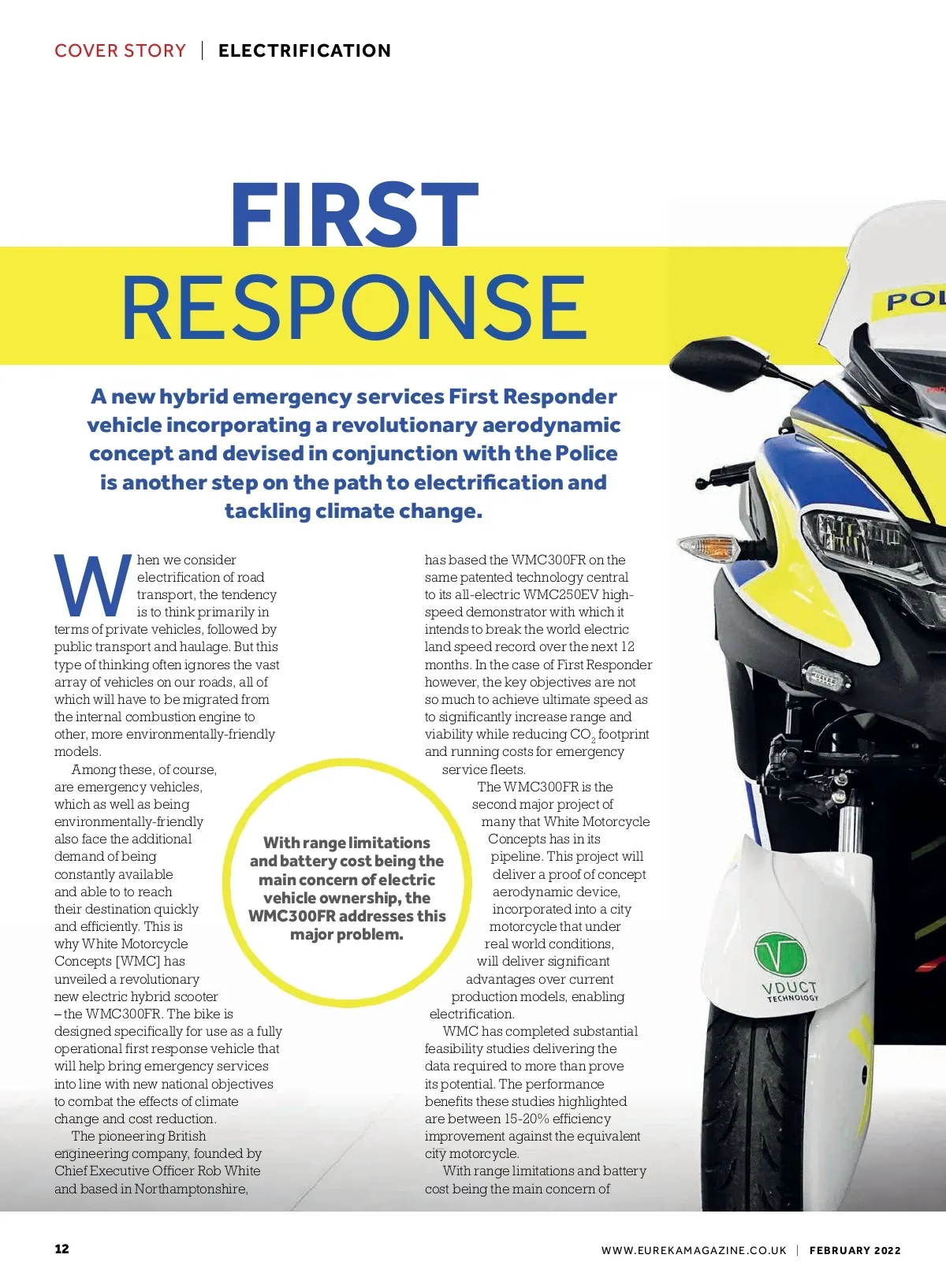 COVER STORY | ELECTRIFICATION

FIRST RESPONSE

A new hybrid emergency services First Responder vehicle incorporating a revolutionary aerodynamic concept and devised in conjunction with the Police is another step on the path to electrification and tackling climate change.

When we consider electrification of road transport, the tendency is to think primarily in terms of private vehicles, followed by public transport and haulage. But this type of thinking often ignores the vast array of vehicles on our roads, all of which will have to be migrated from the internal combustion engine to other, more environmentally-friendly models.

Among these, of course, are emergency vehicles, which as well as being environmentally-friendly also face the additional demand of being constantly available and able to to reach their destination quickly and efficiently. This is why White Motorcycle Concepts [WMC] has unveiled a revolutionary new electric hybrid scooter – the WMC300FR. The bike is designed specifically for use as a fully operational first response vehicle that will help bring emergency services into line with new national objectives to combat the effects of climate change and cost reduction.

The pioneering British engineering company, founded by Chief Executive Officer Rob White and based in Northamptonshire, has based the WMC300FR on the same patented technology central to its all-electric WMC250EV high-speed demonstrator with which it intends to break the world electric land speed record over the next 12 months. In the case of First Responder however, the key objectives are not so much to achieve ultimate speed as to significantly increase range and viability while reducing $CO_2$ footprint and running costs for emergency service fleets.

The WMC300FR is the second major project of many that White Motorcycle Concepts has in its pipeline. This project will deliver a proof of concept aerodynamic device, incorporated into a city motorcycle that under real world conditions, will deliver significant advantages over current production models, enabling electrification.

WMC has completed substantial feasibility studies delivering the data required to more than prove its potential. The performance benefits these studies highlighted are between 15-20% efficiency improvement against the equivalent city motorcycle.

With range limitations and battery cost being the main concern of

With range limitations and battery cost being the main concern of electric vehicle ownership, the WMC300FR addresses this major problem.

POL

VDUCT TECHNOLOGY

12

WWW.EUREKAMAGAZINE.CO.UK | FEBRUARY 2022